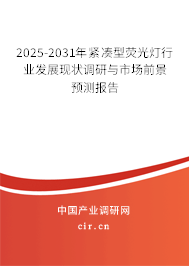 2025-2031年紧凑型荧光灯行业发展现状调研与市场前景预测报告

中国产业调研网
cir.cn